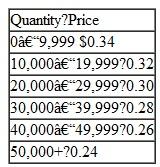 | Quantity?Price |
|---|
| 0â€“9,999 $0.34 |
| 10,000â€“19,999?0.32 |
| 20,000â€“29,999?0.30 |
| 30,000â€“39,999?0.28 |
| 40,000â€“49,999?0.26 |
| 50,000+?0.24 |